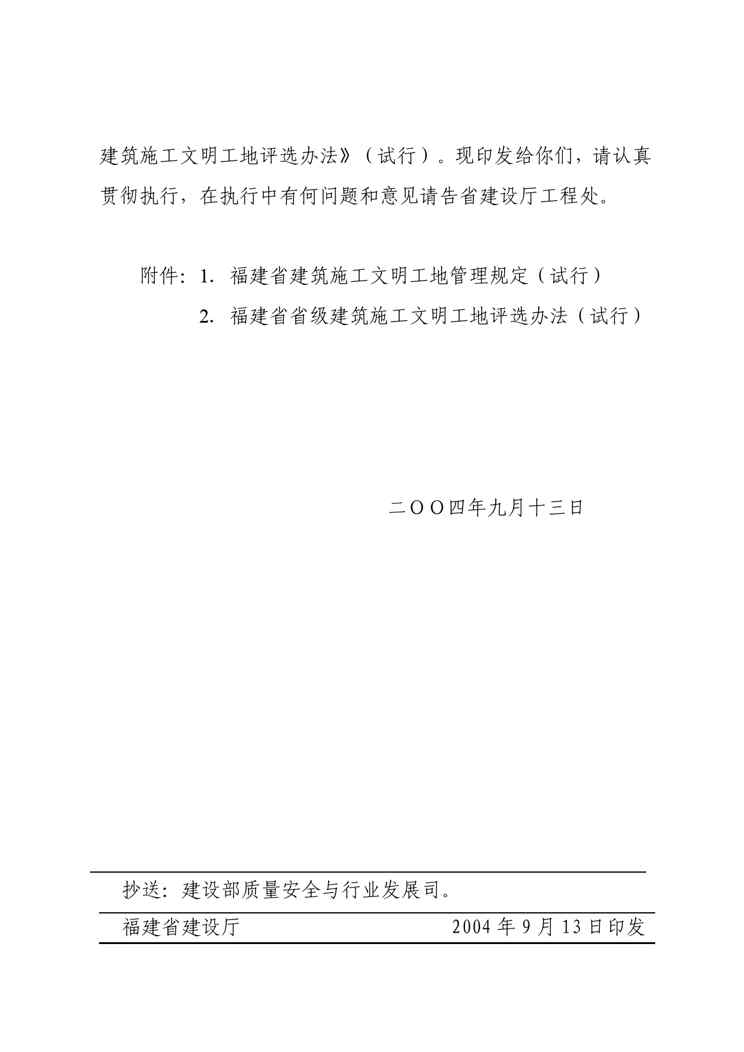 建筑施工文明工地评选办法》（试行）。现印发给你们，请认真贯彻执行，在执行中有何问题和意见请告省建设厅工程处。

附件：1. 福建省建筑施工文明工地管理规定（试行）
2. 福建省省级建筑施工文明工地评选办法（试行）

二OO四年九月十三日

抄送：建设部质量安全与行业发展司。

福建省建设厅　　2004 年 9 月 13 日印发